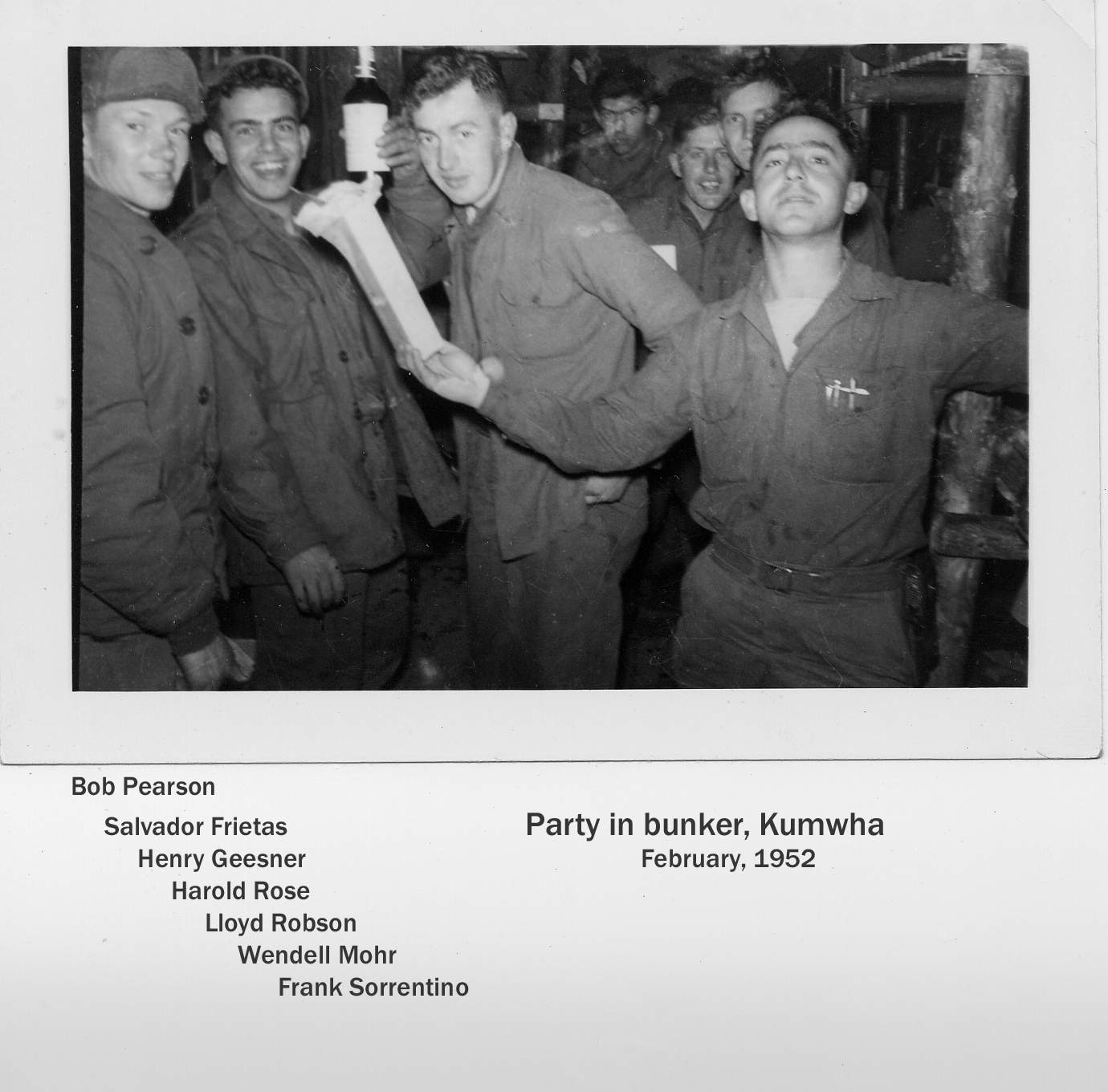 Bob Pearson

Salvador Frietas

Henry Geesner

Harold Rose

Lloyd Robson

Wendell Mohr

Frank Sorrentino

Party in bunker, Kumwha

February, 1952